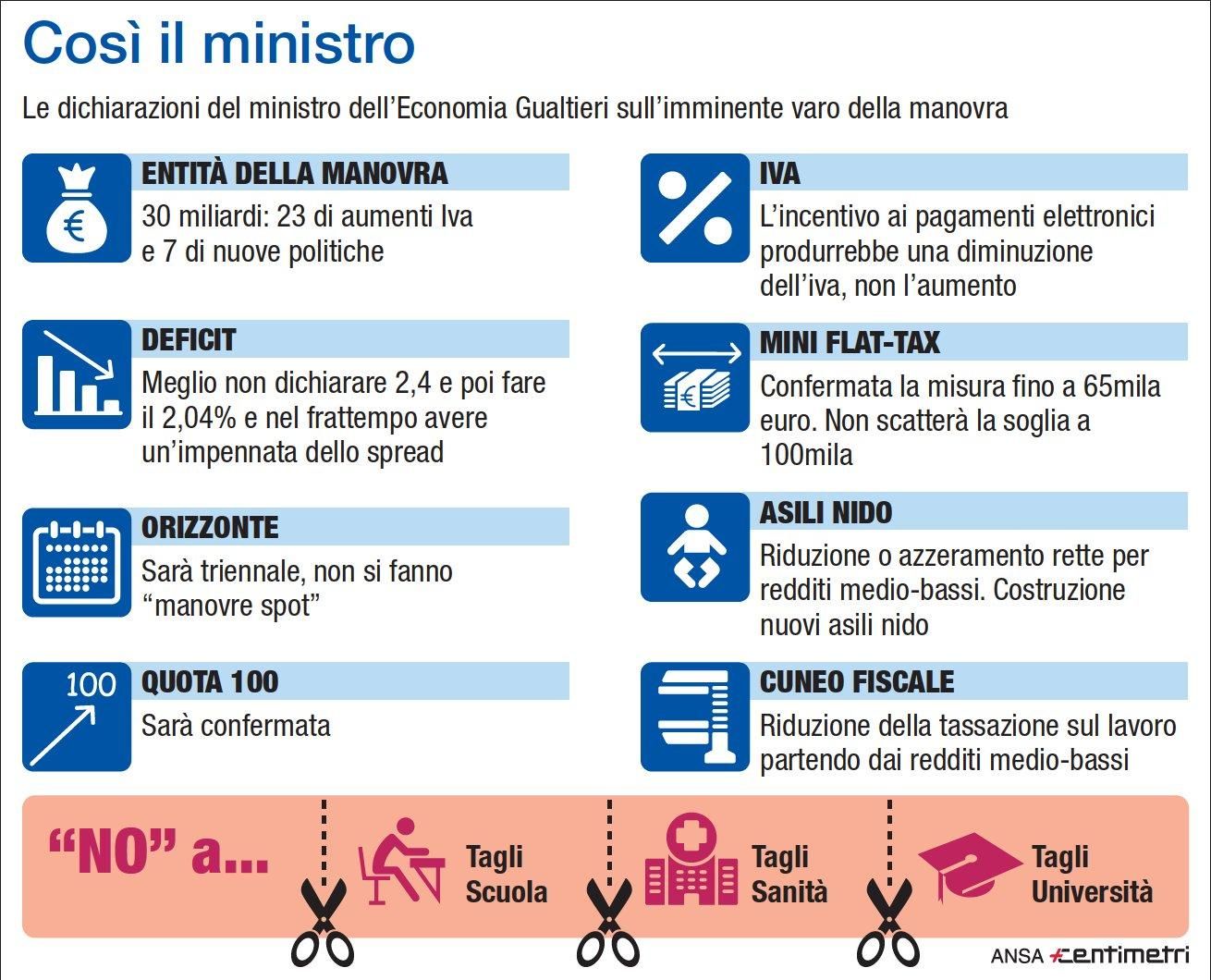 Così il ministro

Le dichiarazioni del ministro dell'Economia Gualtieri sull'imminente varo della manovra

€

ENTITÀ DELLA MANOVRA
30 miliardi: 23 di aumenti Iva e 7 di nuove politiche

DEFICIT
Meglio non dichiarare 2,4 e poi fare il 2,04% e nel frattempo avere un'impennata dello spread

ORIZZONTE
Sarà triennale, non si fanno "manovre spot"

100

QUOTA 100
Sarà confermata

IVA
L'incentivo ai pagamenti elettronici produrrebbe una diminuzione dell'iva, non l'aumento

€

MINI FLAT-TAX
Confermata la misura fino a 65mila euro. Non scatterà la soglia a 100mila

ASILI NIDO
Riduzione o azzeramento rette per redditi medio-bassi. Costruzione nuovi asili nido

CUNEO FISCALE
Riduzione della tassazione sul lavoro partendo dai redditi medio-bassi

"NO" a...

Tagli Scuola

Tagli Sanità

Tagli Università

ANSA centimetri